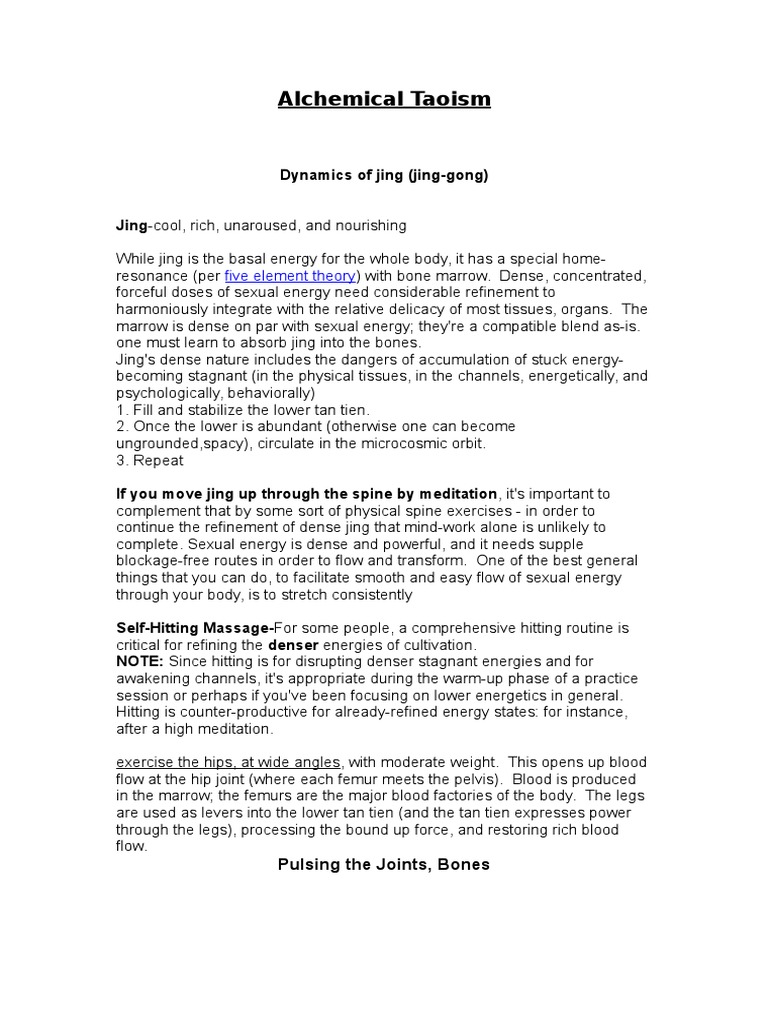 Alchemical Taoism

Dynamics of jing (jing-gong)

Jing-cool, rich, unaroused, and nourishing

While jing is the basal energy for the whole body, it has a special home-resonance (per five element theory) with bone marrow. Dense, concentrated, forceful doses of sexual energy need considerable refinement to harmoniously integrate with the relative delicacy of most tissues, organs. The marrow is dense on par with sexual energy; they're a compatible blend as-is. one must learn to absorb jing into the bones.
Jing's dense nature includes the dangers of accumulation of stuck energy-becoming stagnant (in the physical tissues, in the channels, energetically, and psychologically, behaviorally)
1. Fill and stabilize the lower tan tien.
2. Once the lower is abundant (otherwise one can become ungrounded,spacy), circulate in the microcosmic orbit.
3. Repeat

If you move jing up through the spine by meditation, it's important to complement that by some sort of physical spine exercises - in order to continue the refinement of dense jing that mind-work alone is unlikely to complete. Sexual energy is dense and powerful, and it needs supple blockage-free routes in order to flow and transform. One of the best general things that you can do, to facilitate smooth and easy flow of sexual energy through your body, is to stretch consistently

Self-Hitting Massage-For some people, a comprehensive hitting routine is critical for refining the denser energies of cultivation.
NOTE: Since hitting is for disrupting denser stagnant energies and for awakening channels, it's appropriate during the warm-up phase of a practice session or perhaps if you've been focusing on lower energetics in general. Hitting is counter-productive for already-refined energy states: for instance, after a high meditation.

exercise the hips, at wide angles, with moderate weight. This opens up blood flow at the hip joint (where each femur meets the pelvis). Blood is produced in the marrow; the femurs are the major blood factories of the body. The legs are used as levers into the lower tan tien (and the tan tien expresses power through the legs), processing the bound up force, and restoring rich blood flow.

Pulsing the Joints, Bones